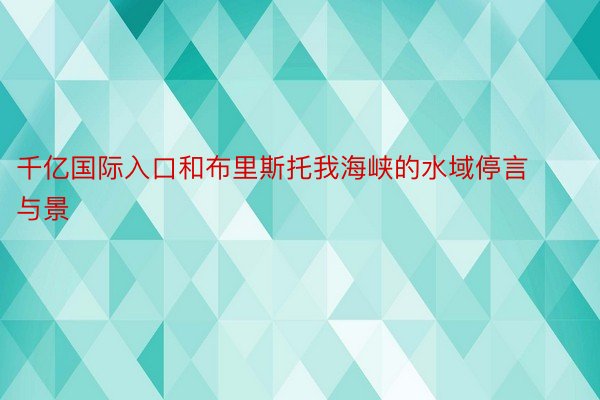 千亿国际入口和布里斯托我海峡的水域停言与景